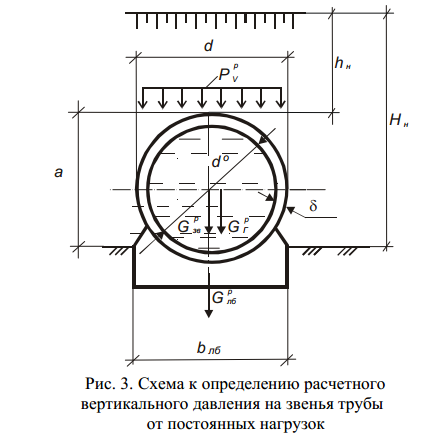 $d$

$h_н$

$P_V^p$

$H_н$

$a$

$d^o$

$\delta$

$G_{зв}^p$

$G_Г^p$

$G_{лб}^p$

$b_{лб}$

Рис. 3. Схема к определению расчетного вертикального давления на звенья трубы от постоянных нагрузок